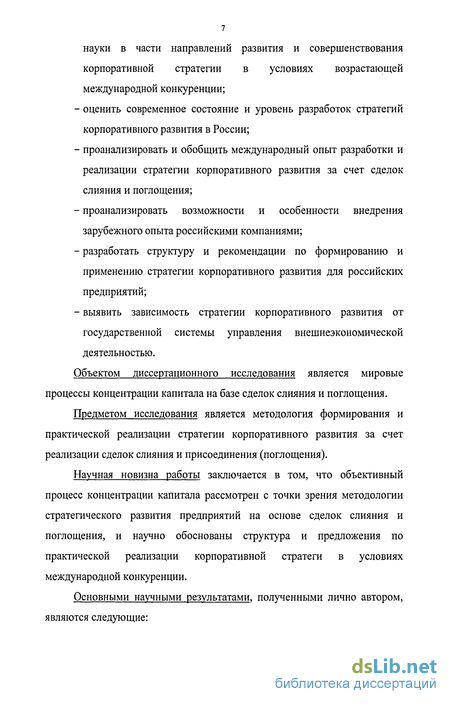 7

науки в части направлений развития и совершенствования корпоративной стратегии в условиях возрастающей международной конкуренции;

- оценить современное состояние и уровень разработок стратегий корпоративного развития в России;

- проанализировать и обобщить международный опыт разработки и реализации стратегии корпоративного развития за счет сделок слияния и поглощения;

- проанализировать возможности и особенности внедрения зарубежного опыта российскими компаниями;

- разработать структуру и рекомендации по формированию и применению стратегии корпоративного развития для российских предприятий;

- выявить зависимость стратегии корпоративного развития от государственной системы управления внешнеэкономической деятельностью.

Объектом диссертационного исследования является мировые процессы концентрации капитала на базе сделок слияния и поглощения.

Предметом исследования является методология формирования и практической реализации стратегии корпоративного развития за счет реализации сделок слияния и присоединения (поглощения).

Научная новизна работы заключается в том, что объективный процесс концентрации капитала рассмотрен с точки зрения методологии стратегического развития предприятий на основе сделок слияния и поглощения, и научно обоснованы структура и предложения по практической реализации корпоративной стратеги в условиях международной конкуренции.

Основными научными результатами, полученными лично автором, являются следующие:

dsLib.net
библиотека диссертаций